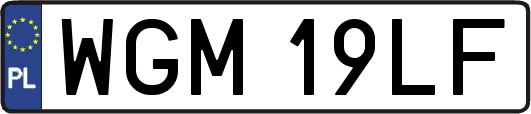 PL

WGM 19LF